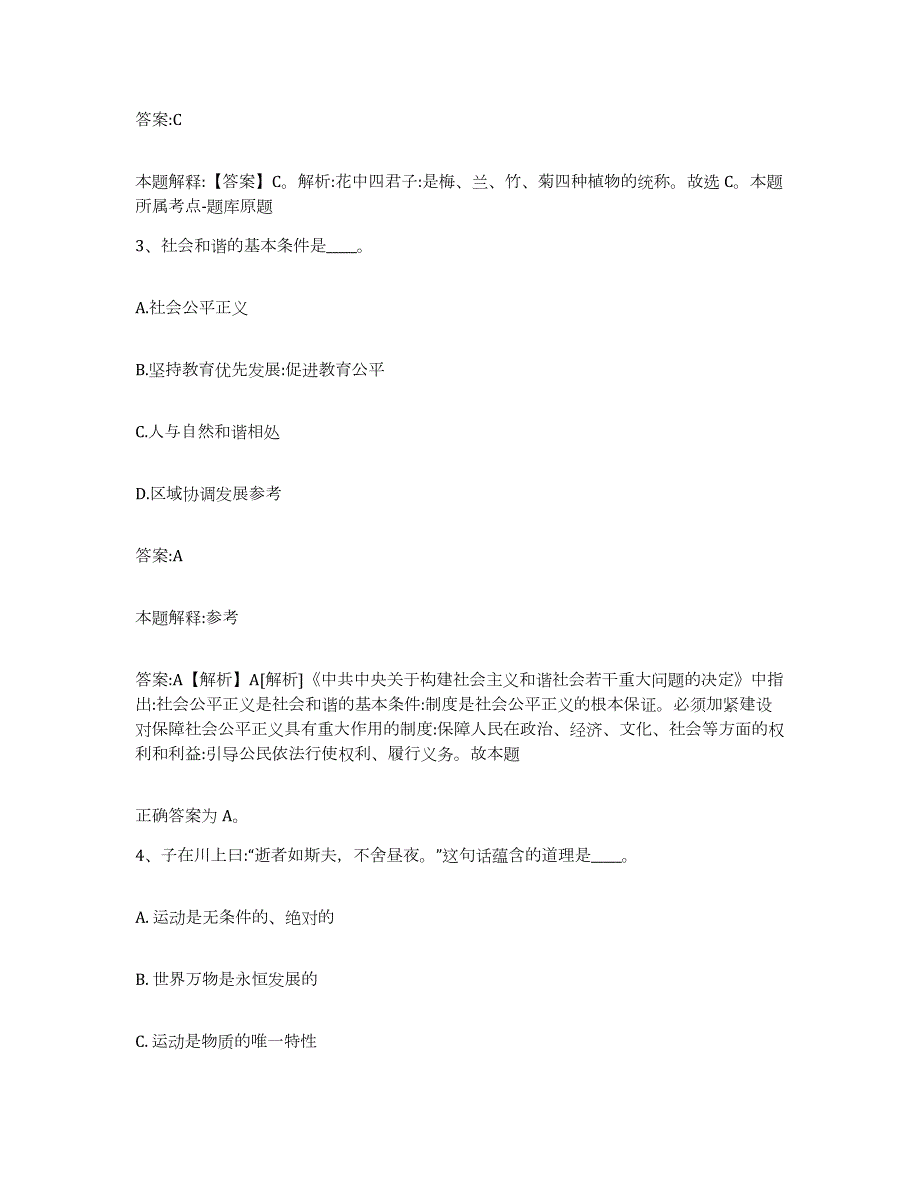 答案:C

本题解释:【答案】C。解析:花中四君子:是梅、兰、竹、菊四种植物的统称。故选 C。本题所属考点-题库原题

3、社会和谐的基本条件是____。

A.社会公平正义

B.坚持教育优先发展:促进教育公平

C.人与自然和谐相处

D.区域协调发展参考

答案:A

本题解释:参考

答案:A【解析】A[解析]《中共中央关于构建社会主义和谐社会若干重大问题的决定》中指出:社会公平正义是社会和谐的基本条件:制度是社会公平正义的根本保证。必须加紧建设对保障社会公平正义具有重大作用的制度:保障人民在政治、经济、文化、社会等方面的权利和利益:引导公民依法行使权利、履行义务。故本题

正确答案为 A。

4、子在川上曰:“逝者如斯夫,不舍昼夜。”这句话蕴含的道理是____。

A. 运动是无条件的、绝对的

B. 世界万物是永恒发展的

C. 运动是物质的唯一特性